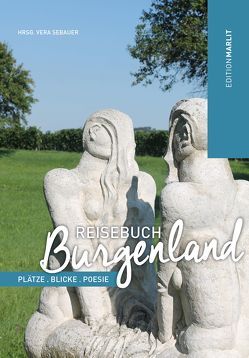 HRSG. VERA SEBAUER

EDITIONMARLIT

REISEBUCH
Burgenland

PLÄTZE . BLICKE . POESIE